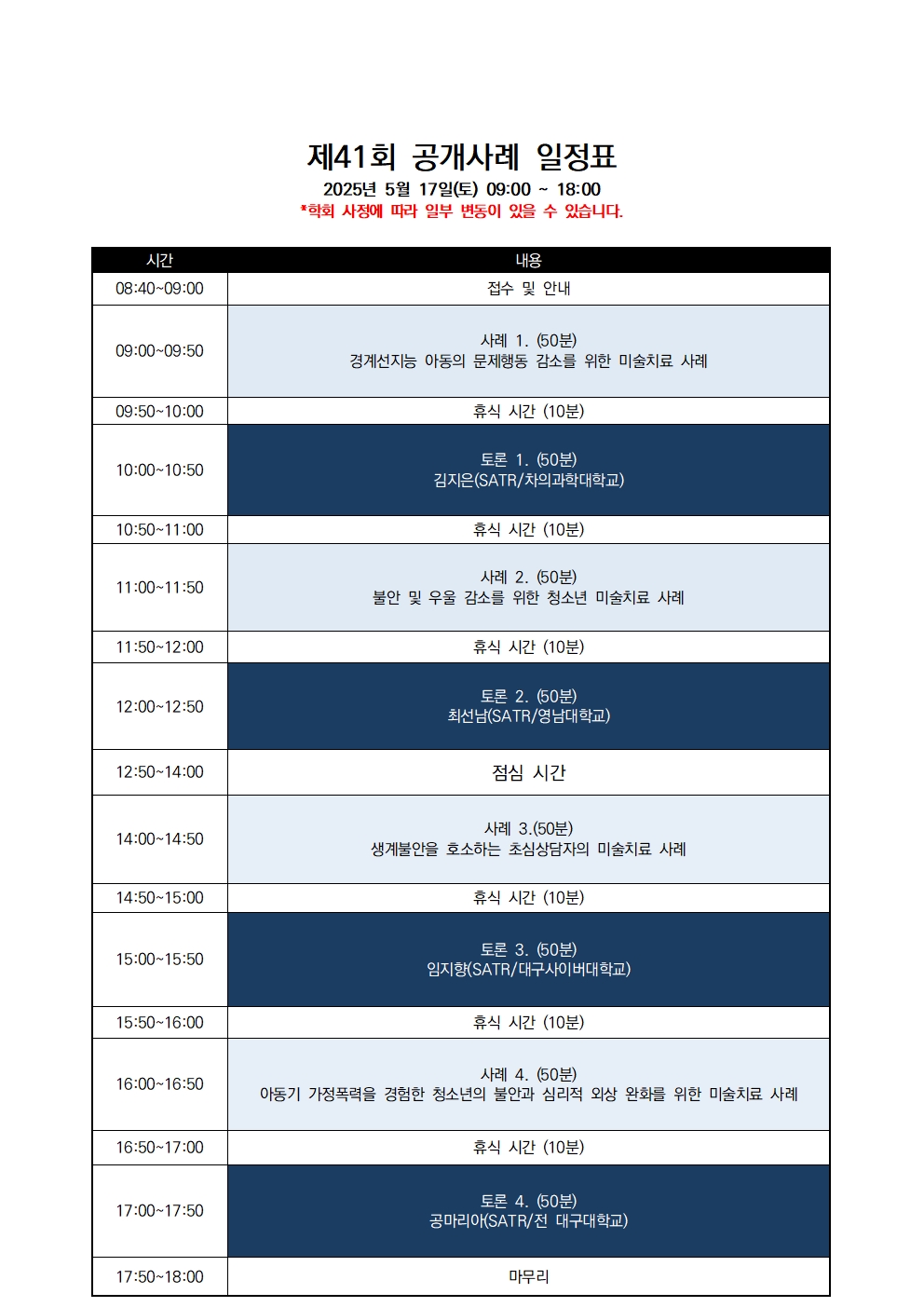 제41회 공개사례 일정표
2025년 5월 17일(토) 09:00 ~ 18:00
*학회 사정에 따라 일부 변동이 있을 수 있습니다.

| 시간 | 내용 |
|---|---|
| 08:40~09:00 | 접수 및 안내 |
| 09:00~09:50 | 사례 1. (50분) 경계선지능 아동의 문제행동 감소를 위한 미술치료 사례 |
| 09:50~10:00 | 휴식 시간 (10분) |
| 10:00~10:50 | 토론 1. (50분) 김지은(SATR/차의과학대학교) |
| 10:50~11:00 | 휴식 시간 (10분) |
| 11:00~11:50 | 사례 2. (50분) 불안 및 우울 감소를 위한 청소년 미술치료 사례 |
| 11:50~12:00 | 휴식 시간 (10분) |
| 12:00~12:50 | 토론 2. (50분) 최선남(SATR/영남대학교) |
| 12:50~14:00 | 점심 시간 |
| 14:00~14:50 | 사례 3.(50분) 생계불안을 호소하는 초심상담자의 미술치료 사례 |
| 14:50~15:00 | 휴식 시간 (10분) |
| 15:00~15:50 | 토론 3. (50분) 임지향(SATR/대구사이버대학교) |
| 15:50~16:00 | 휴식 시간 (10분) |
| 16:00~16:50 | 사례 4. (50분) 아동기 가정폭력을 경험한 청소년의 불안과 심리적 외상 완화를 위한 미술치료 사례 |
| 16:50~17:00 | 휴식 시간 (10분) |
| 17:00~17:50 | 토론 4. (50분) 공마리아(SATR/전 대구대학교) |
| 17:50~18:00 | 마무리 |